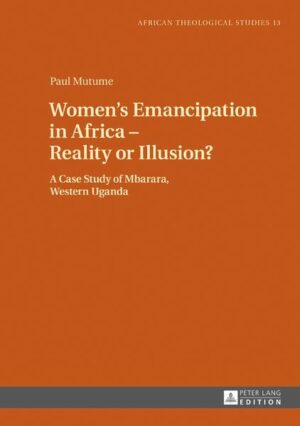 AFRICAN THEOLOGICAL STUDIES 13

Paul Mutume

Women's Emancipation in Africa – Reality or Illusion?

A Case Study of Mbarara, Western Uganda

PETER LANG
EDITION